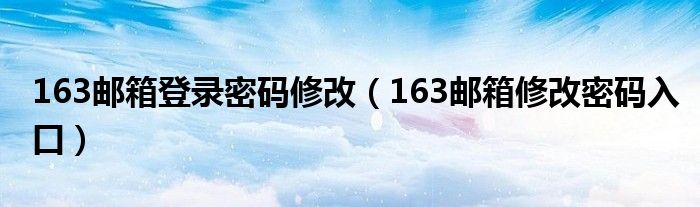 163邮箱登录密码修改（163邮箱修改密码入口）